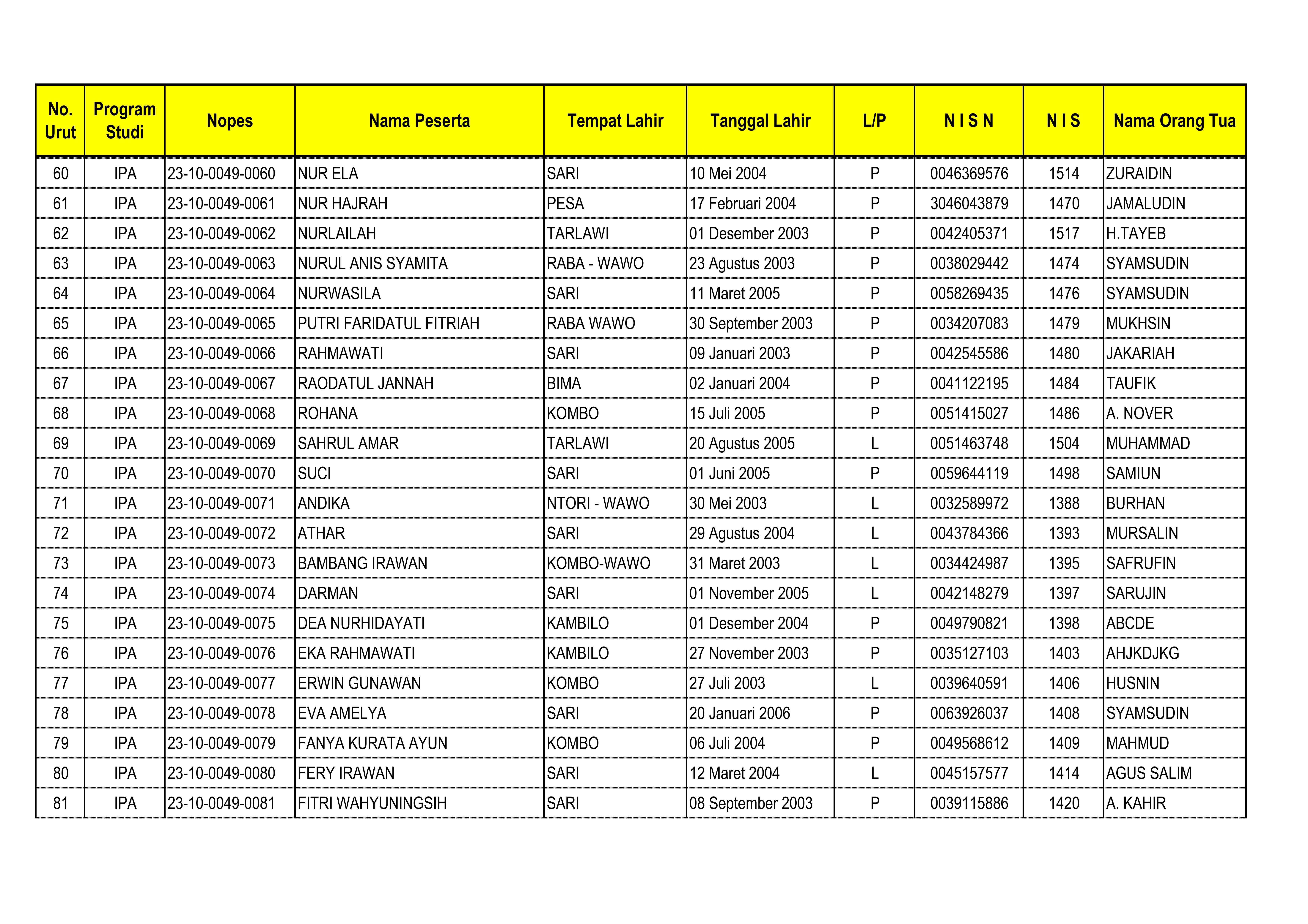 | No. Urut | Program Studi | Nopes | Nama Peserta | Tempat Lahir | Tanggal Lahir | L/P | N I S N | N I S | Nama Orang Tua |
|---|---|---|---|---|---|---|---|---|---|
| 60 | IPA | 23-10-0049-0060 | NUR ELA | SARI | 10 Mei 2004 | P | 0046369576 | 1514 | ZURAIDIN |
| 61 | IPA | 23-10-0049-0061 | NUR HAJRAH | PESA | 17 Februari 2004 | P | 3046043879 | 1470 | JAMALUDIN |
| 62 | IPA | 23-10-0049-0062 | NURLAILAH | TARLAWI | 01 Desember 2003 | P | 0042405371 | 1517 | H.TAYEB |
| 63 | IPA | 23-10-0049-0063 | NURUL ANIS SYAMITA | RABA - WAWO | 23 Agustus 2003 | P | 0038029442 | 1474 | SYAMSUDIN |
| 64 | IPA | 23-10-0049-0064 | NURWASILA | SARI | 11 Maret 2005 | P | 0058269435 | 1476 | SYAMSUDIN |
| 65 | IPA | 23-10-0049-0065 | PUTRI FARIDATUL FITRIAH | RABA WAWO | 30 September 2003 | P | 0034207083 | 1479 | MUKHSIN |
| 66 | IPA | 23-10-0049-0066 | RAHMAWATI | SARI | 09 Januari 2003 | P | 0042545586 | 1480 | JAKARIAH |
| 67 | IPA | 23-10-0049-0067 | RAODATUL JANNAH | BIMA | 02 Januari 2004 | P | 0041122195 | 1484 | TAUFIK |
| 68 | IPA | 23-10-0049-0068 | ROHANA | KOMBO | 15 Juli 2005 | P | 0051415027 | 1486 | A. NOVER |
| 69 | IPA | 23-10-0049-0069 | SAHRUL AMAR | TARLAWI | 20 Agustus 2005 | L | 0051463748 | 1504 | MUHAMMAD |
| 70 | IPA | 23-10-0049-0070 | SUCI | SARI | 01 Juni 2005 | P | 0059644119 | 1498 | SAMIUN |
| 71 | IPA | 23-10-0049-0071 | ANDIKA | NTORI - WAWO | 30 Mei 2003 | L | 0032589972 | 1388 | BURHAN |
| 72 | IPA | 23-10-0049-0072 | ATHAR | SARI | 29 Agustus 2004 | L | 0043784366 | 1393 | MURSALIN |
| 73 | IPA | 23-10-0049-0073 | BAMBANG IRAWAN | KOMBO-WAWO | 31 Maret 2003 | L | 0034424987 | 1395 | SAFRUFIN |
| 74 | IPA | 23-10-0049-0074 | DARMAN | SARI | 01 November 2005 | L | 0042148279 | 1397 | SARUJIN |
| 75 | IPA | 23-10-0049-0075 | DEA NURHIDAYATI | KAMBILO | 01 Desember 2004 | P | 0049790821 | 1398 | ABCDE |
| 76 | IPA | 23-10-0049-0076 | EKA RAHMAWATI | KAMBILO | 27 November 2003 | P | 0035127103 | 1403 | AHJKDJKG |
| 77 | IPA | 23-10-0049-0077 | ERWIN GUNAWAN | KOMBO | 27 Juli 2003 | L | 0039640591 | 1406 | HUSNIN |
| 78 | IPA | 23-10-0049-0078 | EVA AMELYA | SARI | 20 Januari 2006 | P | 0063926037 | 1408 | SYAMSUDIN |
| 79 | IPA | 23-10-0049-0079 | FANYA KURATA AYUN | KOMBO | 06 Juli 2004 | P | 0049568612 | 1409 | MAHMUD |
| 80 | IPA | 23-10-0049-0080 | FERY IRAWAN | SARI | 12 Maret 2004 | L | 0045157577 | 1414 | AGUS SALIM |
| 81 | IPA | 23-10-0049-0081 | FITRI WAHYUNINGSIH | SARI | 08 September 2003 | P | 0039115886 | 1420 | A. KAHIR |